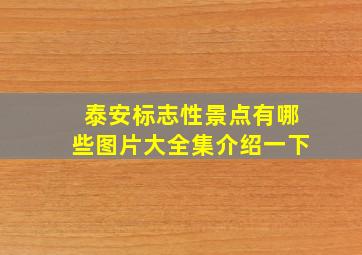 泰安标志性景点有哪些图片大全集介绍一下